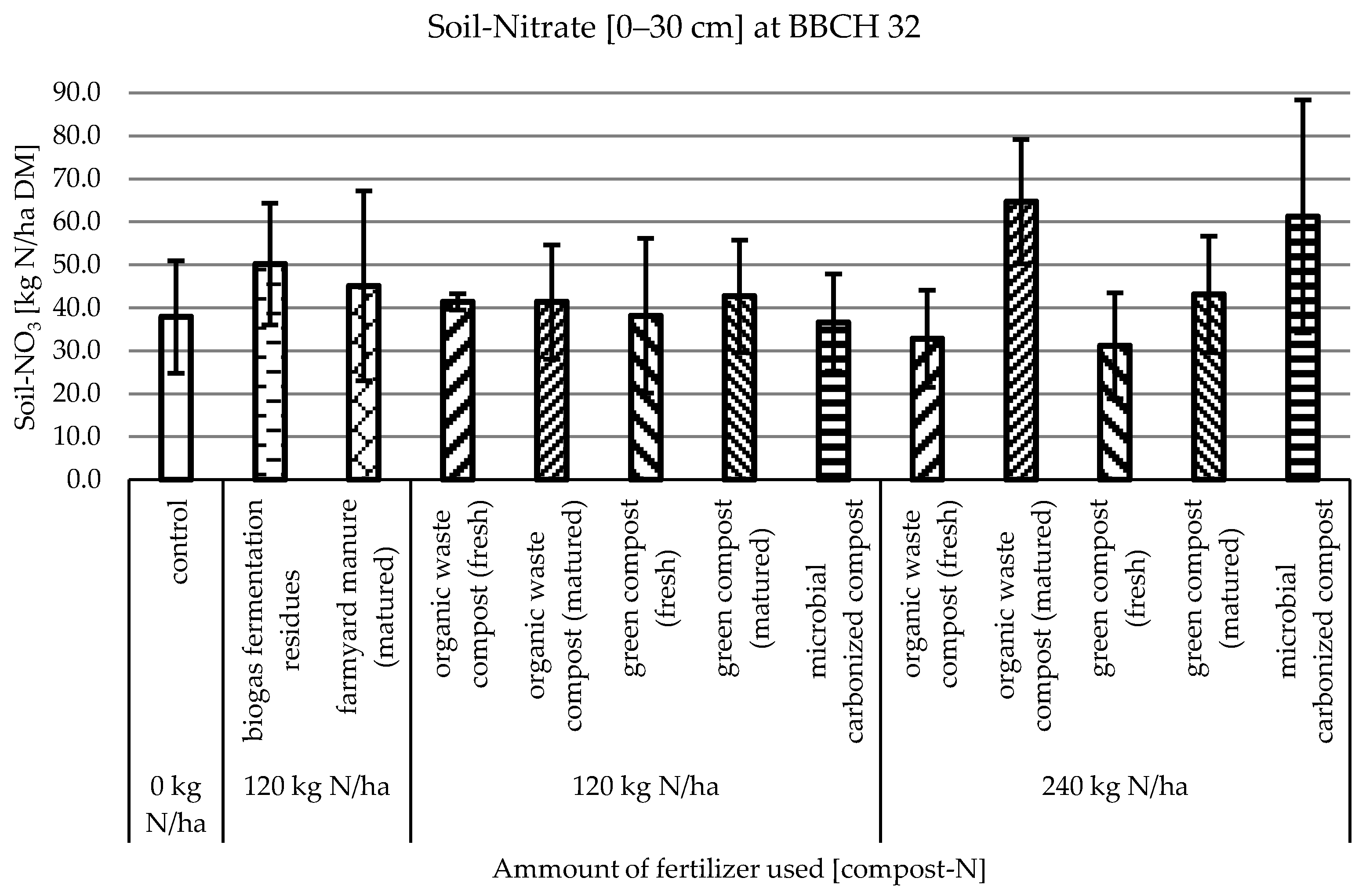 Soil-Nitrate [0–30 cm] at BBCH 32

Soil-$NO_3$ [kg N/ha DM]

90.0
80.0
70.0
60.0
50.0
40.0
30.0
20.0
10.0
0.0

control
biogas fermentation residues
farmyard manure (matured)
organic waste compost (fresh)
organic waste compost (matured)
green compost (fresh)
green compost (matured)
microbial carbonized compost
organic waste compost (fresh)
organic waste compost (matured)
green compost (fresh)
green compost (matured)
microbial carbonized compost

0 kg N/ha
120 kg N/ha
120 kg N/ha
240 kg N/ha

Ammount of fertilizer used [compost-N]